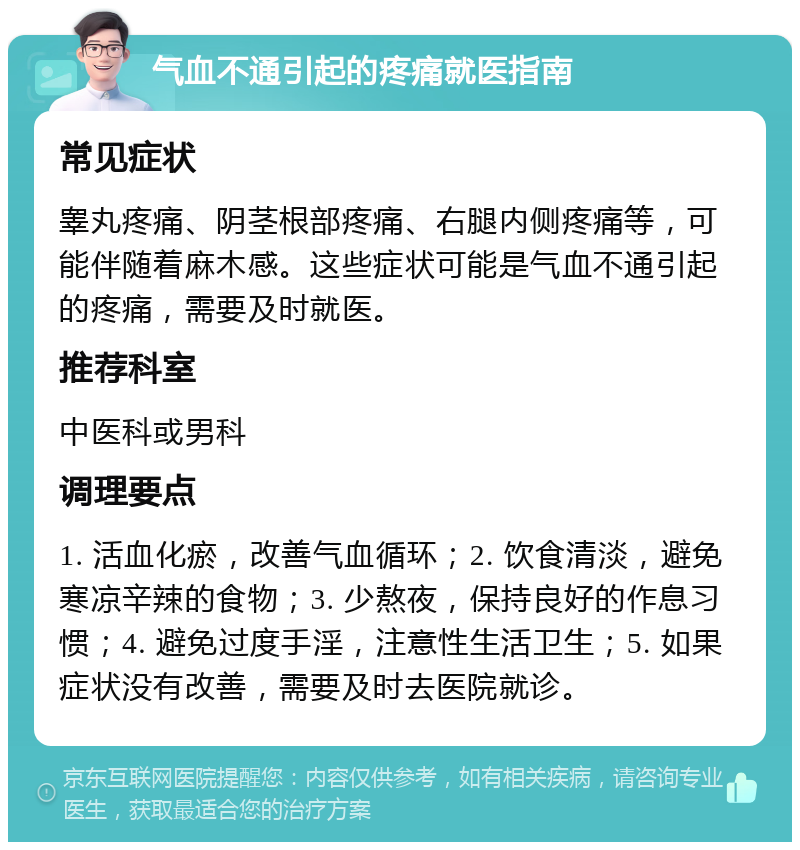 气血不通引起的疼痛就医指南

常见症状

睾丸疼痛、阴茎根部疼痛、右腿内侧疼痛等，可能伴随着麻木感。这些症状可能是气血不通引起的疼痛，需要及时就医。

推荐科室

中医科或男科

调理要点

1. 活血化瘀，改善气血循环；2. 饮食清淡，避免寒凉辛辣的食物；3. 少熬夜，保持良好的作息习惯；4. 避免过度手淫，注意性生活卫生；5. 如果症状没有改善，需要及时去医院就诊。

京东互联网医院提醒您：内容仅供参考，如有相关疾病，请咨询专业医生，获取最适合您的治疗方案